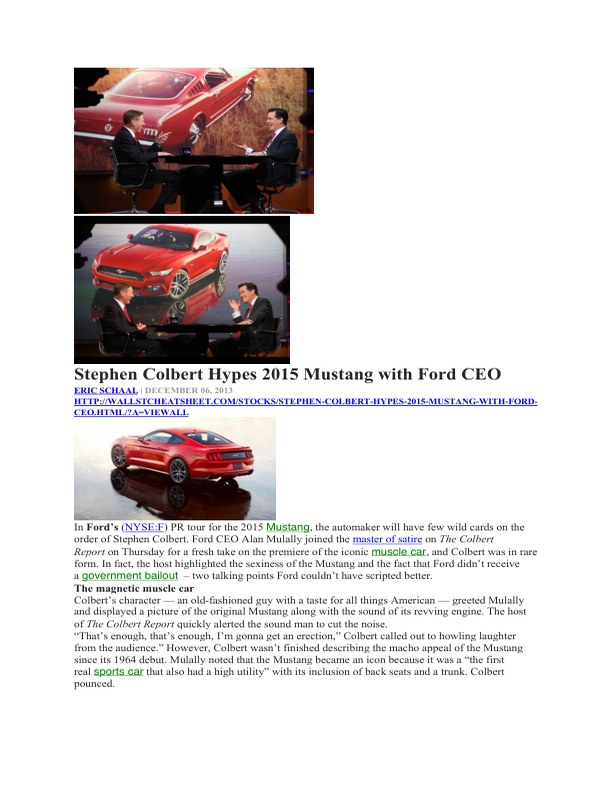 Stephen Colbert Hypes 2015 Mustang with Ford CEO

ERIC SCHAAL | DECEMBER 06, 2013

HTTP://WALLSTCHEATSHEET.COM/STOCKS/STEPHEN-COLBERT-HYPES-2015-MUSTANG-WITH-FORD-CEO.HTML/?A=VIEWALL

In Ford's (NYSE:F) PR tour for the 2015 Mustang, the automaker will have few wild cards on the order of Stephen Colbert. Ford CEO Alan Mulally joined the master of satire on The Colbert Report on Thursday for a fresh take on the premiere of the iconic muscle car, and Colbert was in rare form. In fact, the host highlighted the sexiness of the Mustang and the fact that Ford didn't receive a government bailout – two talking points Ford couldn't have scripted better.

The magnetic muscle car

Colbert's character — an old-fashioned guy with a taste for all things American — greeted Mulally and displayed a picture of the original Mustang along with the sound of its revving engine. The host of The Colbert Report quickly alerted the sound man to cut the noise.

"That's enough, that's enough, I'm gonna get an erection," Colbert called out to howling laughter from the audience." However, Colbert wasn't finished describing the macho appeal of the Mustang since its 1964 debut. Mulally noted that the Mustang became an icon because it was a "the first real sports car that also had a high utility" with its inclusion of back seats and a trunk. Colbert pounced.